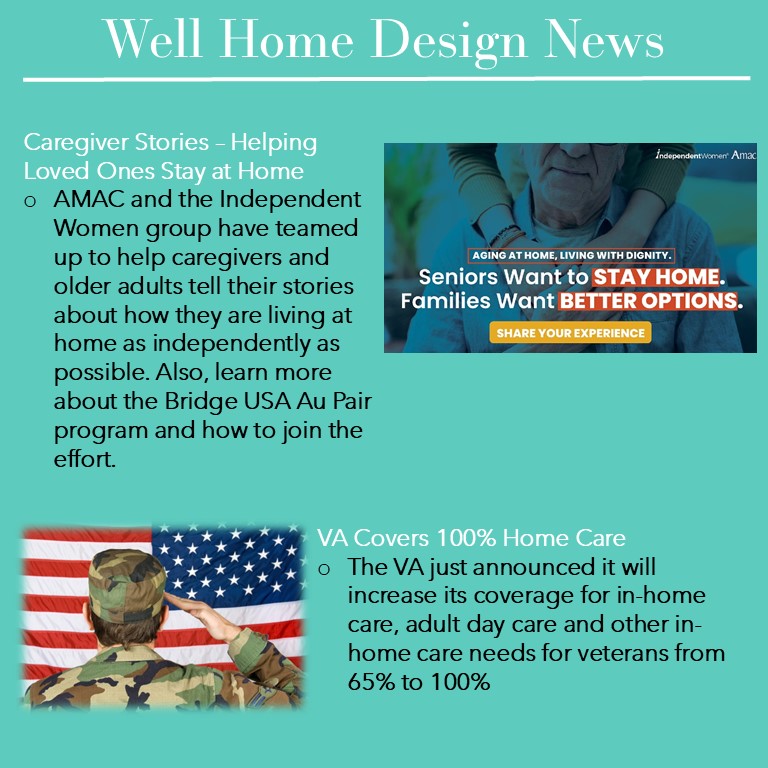 Well Home Design News

Caregiver Stories – Helping Loved Ones Stay at Home

o AMAC and the Independent Women group have teamed up to help caregivers and older adults tell their stories about how they are living at home as independently as possible. Also, learn more about the Bridge USA Au Pair program and how to join the effort.

independentWomen Amac

AGING AT HOME, LIVING WITH DIGNITY.

Seniors Want to STAY HOME.
Families Want BETTER OPTIONS.

SHARE YOUR EXPERIENCE

VA Covers 100% Home Care

o The VA just announced it will increase its coverage for in-home care, adult day care and other in-home care needs for veterans from 65% to 100%